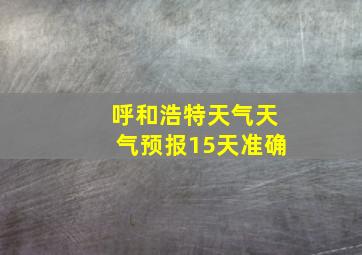 呼和浩特天气天气预报15天准确